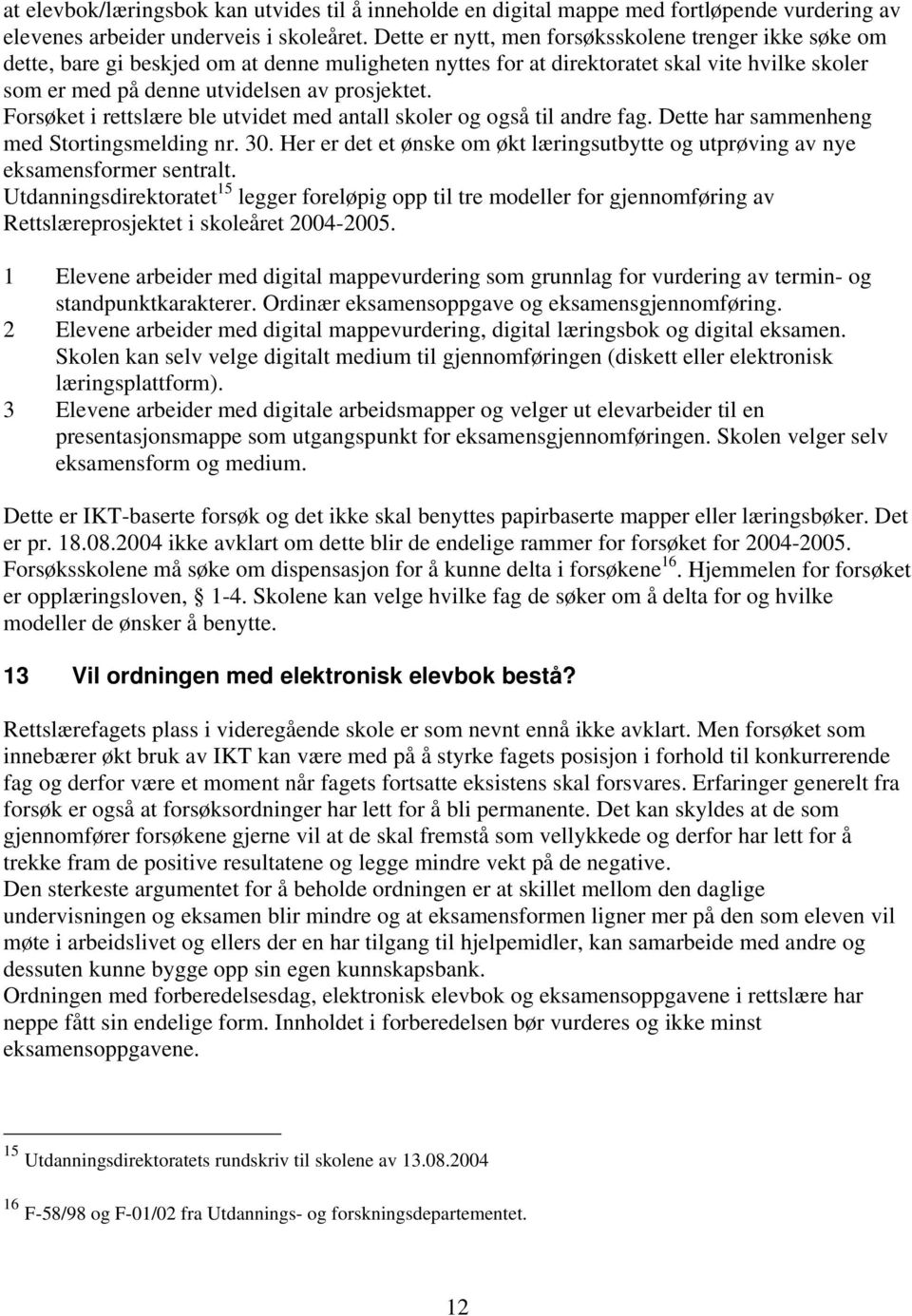 at elevbok/læringsbok kan utvides til å inneholde en digital mappe med fortløpende vurdering av elevenes arbeider underveis i skoleåret. Dette er nytt, men forsøksskolene trenger ikke søke om dette, bare gi beskjed om at denne muligheten nyttes for at direktoratet skal vite hvilke skoler som er med på denne utvidelsen av prosjektet.
Forsøket i rettslære ble utvidet med antall skoler og også til andre fag. Dette har sammenheng med Stortingsmelding nr. 30. Her er det et ønske om økt læringsutbytte og utprøving av nye eksamensformer sentralt.
Utdanningsdirektoratet$^{15}$ legger foreløpig opp til tre modeller for gjennomføring av Rettslæreprosjektet i skoleåret 2004-2005.

1 Elevene arbeider med digital mappevurdering som grunnlag for vurdering av termin- og standpunktkarakterer. Ordinær eksamensoppgave og eksamensgjennomføring.
2 Elevene arbeider med digital mappevurdering, digital læringsbok og digital eksamen. Skolen kan selv velge digitalt medium til gjennomføringen (diskett eller elektronisk læringsplattform).
3 Elevene arbeider med digitale arbeidsmapper og velger ut elevarbeider til en presentasjonsmappe som utgangspunkt for eksamensgjennomføringen. Skolen velger selv eksamensform og medium.

Dette er IKT-baserte forsøk og det ikke skal benyttes papirbaserte mapper eller læringsbøker. Det er pr. 18.08.2004 ikke avklart om dette blir de endelige rammer for forsøket for 2004-2005. Forsøksskolene må søke om dispensasjon for å kunne delta i forsøkene$^{16}$. Hjemmelen for forsøket er opplæringsloven, § 1-4. Skolene kan velge hvilke fag de søker om å delta for og hvilke modeller de ønsker å benytte.

13 Vil ordningen med elektronisk elevbok bestå?

Rettslærefagets plass i videregående skole er som nevnt ennå ikke avklart. Men forsøket som innebærer økt bruk av IKT kan være med på å styrke fagets posisjon i forhold til konkurrerende fag og derfor være et moment når fagets fortsatte eksistens skal forsvares. Erfaringer generelt fra forsøk er også at forsøksordninger har lett for å bli permanente. Det kan skyldes at de som gjennomfører forsøkene gjerne vil at de skal fremstå som vellykkede og derfor har lett for å trekke fram de positive resultatene og legge mindre vekt på de negative.
Den sterkeste argumentet for å beholde ordningen er at skillet mellom den daglige undervisningen og eksamen blir mindre og at eksamensformen ligner mer på den som eleven vil møte i arbeidslivet og ellers der en har tilgang til hjelpemidler, kan samarbeide med andre og dessuten kunne bygge opp sin egen kunnskapsbank.
Ordningen med forberedelsesdag, elektronisk elevbok og eksamensoppgavene i rettslære har neppe fått sin endelige form. Innholdet i forberedelsen bør vurderes og ikke minst eksamensoppgavene.

$^{15}$ Utdanningsdirektoratets rundskriv til skolene av 13.08.2004

$^{16}$ F-58/98 og F-01/02 fra Utdannings- og forskningsdepartementet.

12